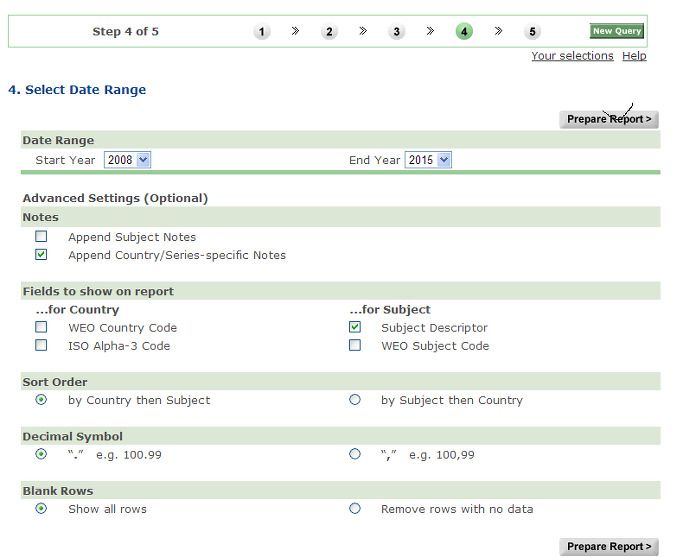 Step 4 of 5 1 » 2 » 3 » 4 » 5 New Query

Your selections Help

4. Select Date Range

Prepare Report >

Date Range

Start Year 2008

End Year 2015

Advanced Settings (Optional)

Notes

Append Subject Notes

Append Country/Series-specific Notes

Fields to show on report

...for Country

WEO Country Code

ISO Alpha-3 Code

...for Subject

Subject Descriptor

WEO Subject Code

Sort Order

by Country then Subject

by Subject then Country

Decimal Symbol

"." e.g. 100.99

"," e.g. 100,99

Blank Rows

Show all rows

Remove rows with no data

Prepare Report >